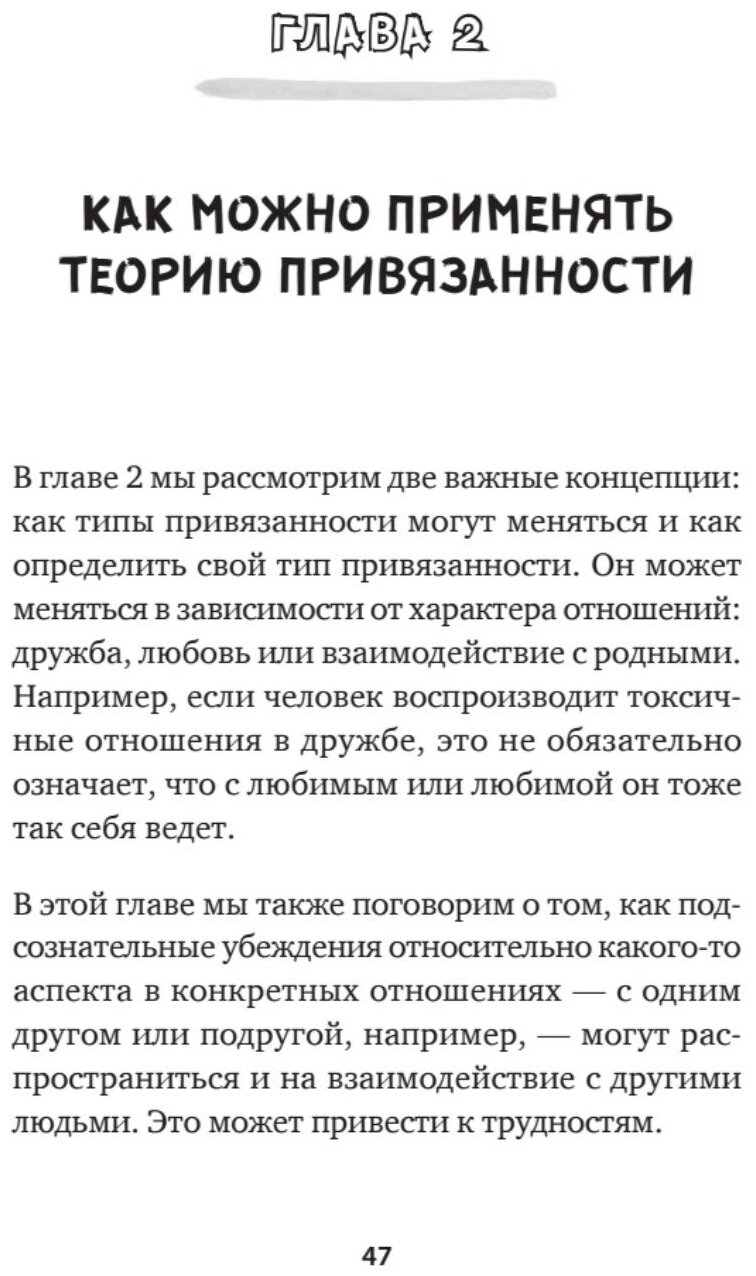 ГЛАВА 2

КАК МОЖНО ПРИМЕНЯТЬ ТЕОРИЮ ПРИВЯЗАННОСТИ

В главе 2 мы рассмотрим две важные концепции: как типы привязанности могут меняться и как определить свой тип привязанности. Он может меняться в зависимости от характера отношений: дружба, любовь или взаимодействие с родными. Например, если человек воспроизводит токсичные отношения в дружбе, это не обязательно означает, что с любимым или любимой он тоже так себя ведет.

В этой главе мы также поговорим о том, как подсознательные убеждения относительно какого-то аспекта в конкретных отношениях — с одним другом или подругой, например, — могут распространиться и на взаимодействие с другими людьми. Это может привести к трудностям.

47